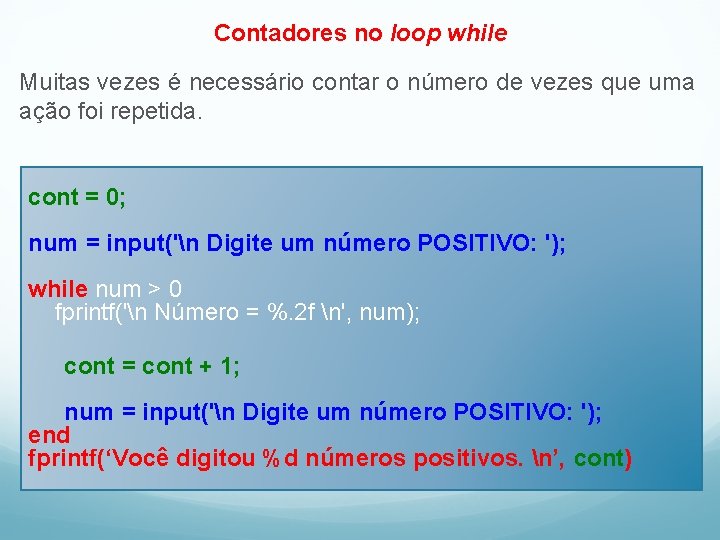 Contadores no loop while

Muitas vezes é necessário contar o número de vezes que uma ação foi repetida.

cont = 0;

num = input('\n Digite um número POSITIVO: ');

while num > 0
fprintf('\n Número = %.2f \n', num);

cont = cont + 1;

num = input('\n Digite um número POSITIVO: ');
end
fprintf(‘Você digitou %d números positivos. \n’, cont)